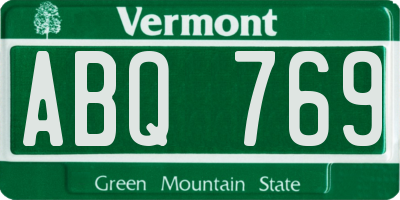 Vermont

ABQ 769

Green Mountain State